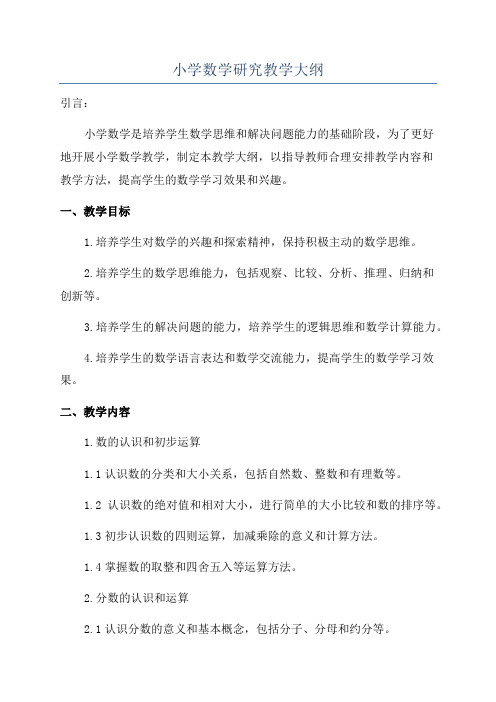 小学数学研究教学大纲

引言：

小学数学是培养学生数学思维和解决问题能力的基础阶段，为了更好地开展小学数学教学，制定本教学大纲，以指导教师合理安排教学内容和教学方法，提高学生的数学学习效果和兴趣。

一、教学目标

1.培养学生对数学的兴趣和探索精神，保持积极主动的数学思维。

2.培养学生的数学思维能力，包括观察、比较、分析、推理、归纳和创新等。

3.培养学生的解决问题的能力，培养学生的逻辑思维和数学计算能力。

4.培养学生的数学语言表达和数学交流能力，提高学生的数学学习效果。

二、教学内容

1.数的认识和初步运算

1.1 认识数的分类和大小关系，包括自然数、整数和有理数等。

1.2 认识数的绝对值和相对大小，进行简单的大小比较和数的排序等。

1.3 初步认识数的四则运算，加减乘除的意义和计算方法。

1.4 掌握数的取整和四舍五入等运算方法。

2.分数的认识和运算

2.1 认识分数的意义和基本概念，包括分子、分母和约分等。